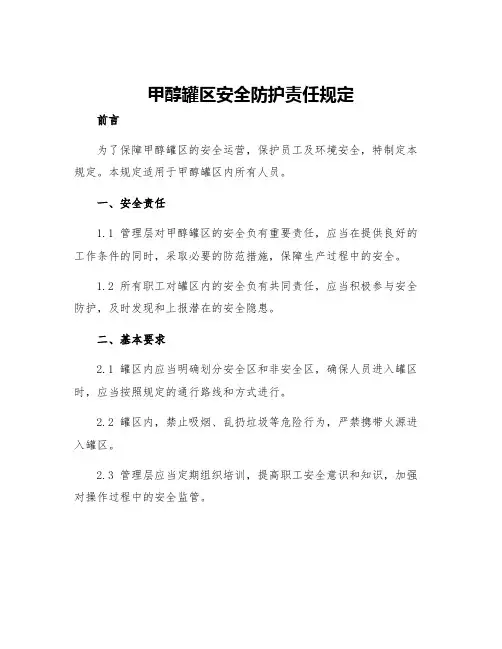 甲醇罐区安全防护责任规定

前言

为了保障甲醇罐区的安全运营，保护员工及环境安全，特制定本规定。本规定适用于甲醇罐区内所有人员。

一、安全责任

1.1 管理层对甲醇罐区的安全负有重要责任，应当在提供良好的工作条件的同时，采取必要的防范措施，保障生产过程中的安全。

1.2 所有职工对罐区内的安全负有共同责任，应当积极参与安全防护，及时发现和上报潜在的安全隐患。

二、基本要求

2.1 罐区内应当明确划分安全区和非安全区，确保人员进入罐区时，应当按照规定的通行路线和方式进行。

2.2 罐区内，禁止吸烟、乱扔垃圾等危险行为，严禁携带火源进入罐区。

2.3 管理层应当定期组织培训，提高职工安全意识和知识，加强对操作过程中的安全监管。